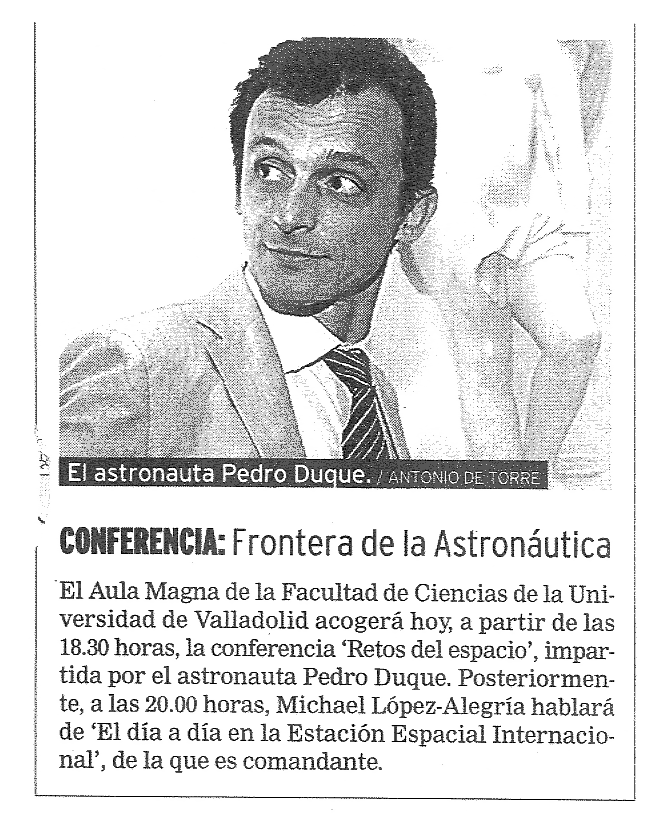 El astronauta Pedro Duque. / ANTONIO DE TORRE

CONFERENCIA: Frontera de la Astronáutica

El Aula Magna de la Facultad de Ciencias de la Universidad de Valladolid acogerá hoy, a partir de las 18.30 horas, la conferencia 'Retos del espacio', impartida por el astronauta Pedro Duque. Posteriormente, a las 20.00 horas, Michael López-Alegría hablará de 'El día a día en la Estación Espacial Internacional', de la que es comandante.